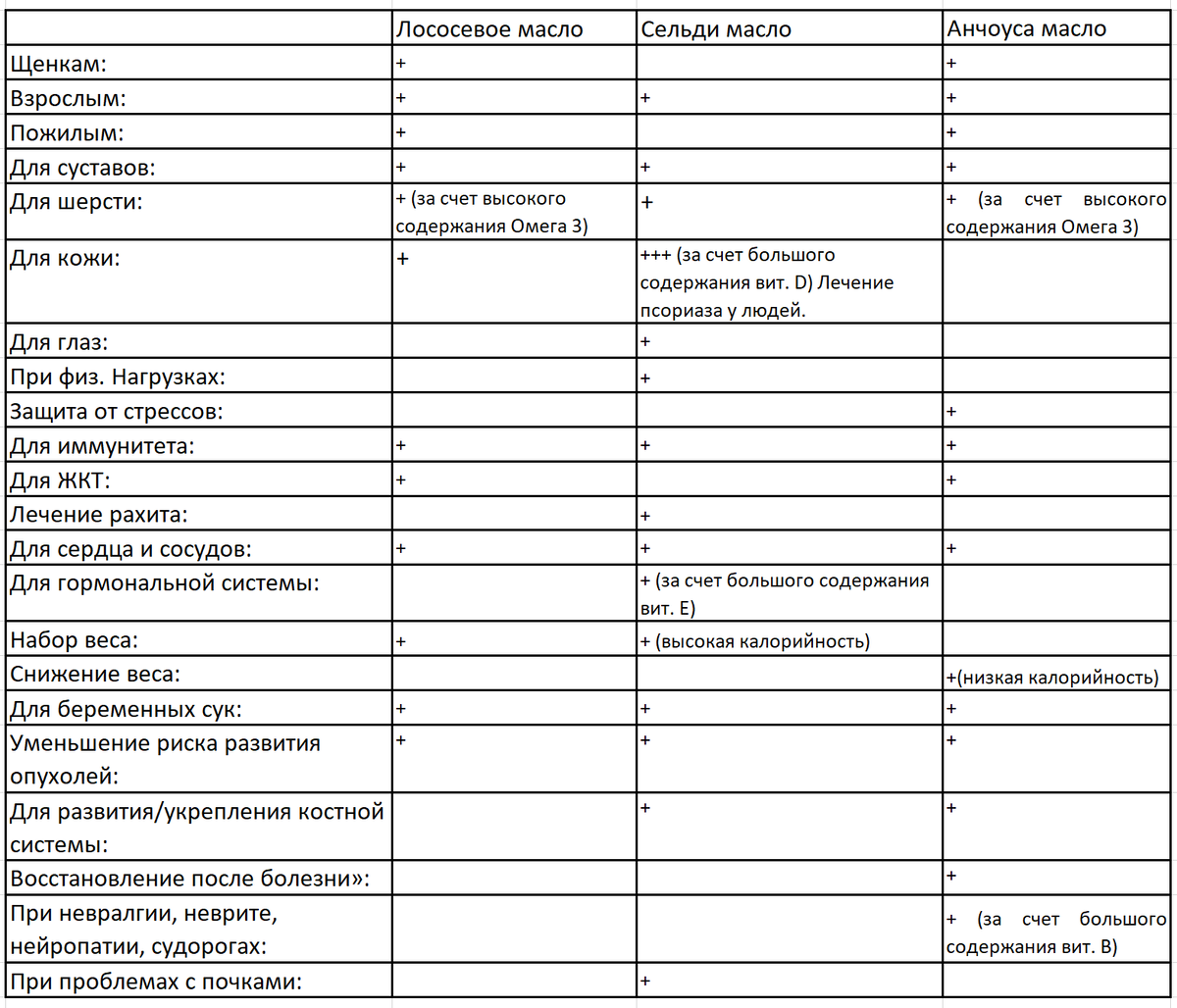 | | Лососевое масло | Сельди масло | Анчоуса масло |
|---|---|---|---|
| Щенкам: | + | | + |
| Взрослым: | + | + | + |
| Пожилым: | + | | + |
| Для суставов: | + | + | + |
| Для шерсти: | + (за счет высокого содержания Омега 3) | + | + (за счет высокого содержания Омега 3) |
| Для кожи: | + | +++ (за счет большого содержания вит. D) Лечение псориаза у людей. | |
| Для глаз: | | + | |
| При физ. Нагрузках: | | + | |
| Защита от стрессов: | | | + |
| Для иммунитета: | + | + | + |
| Для ЖКТ: | + | | + |
| Лечение рахита: | | + | |
| Для сердца и сосудов: | + | + | + |
| Для гормональной системы: | | + (за счет большого содержания вит. Е) | |
| Набор веса: | + | + (высокая калорийность) | |
| Снижение веса: | | | +(низкая калорийность) |
| Для беременных сук: | + | + | + |
| Уменьшение риска развития опухолей: | + | + | + |
| Для развития/укрепления костной системы: | | + | + |
| Восстановление после болезни»: | | | + |
| При невралгии, неврите, нейропатии, судорогах: | | | + (за счет большого содержания вит. В) |
| При проблемах с почками: | | + | |